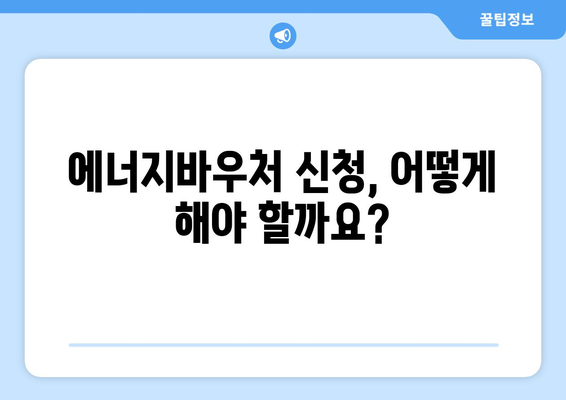 꿀팁정보

에너지바우처 신청, 어떻게 해야 할까요?